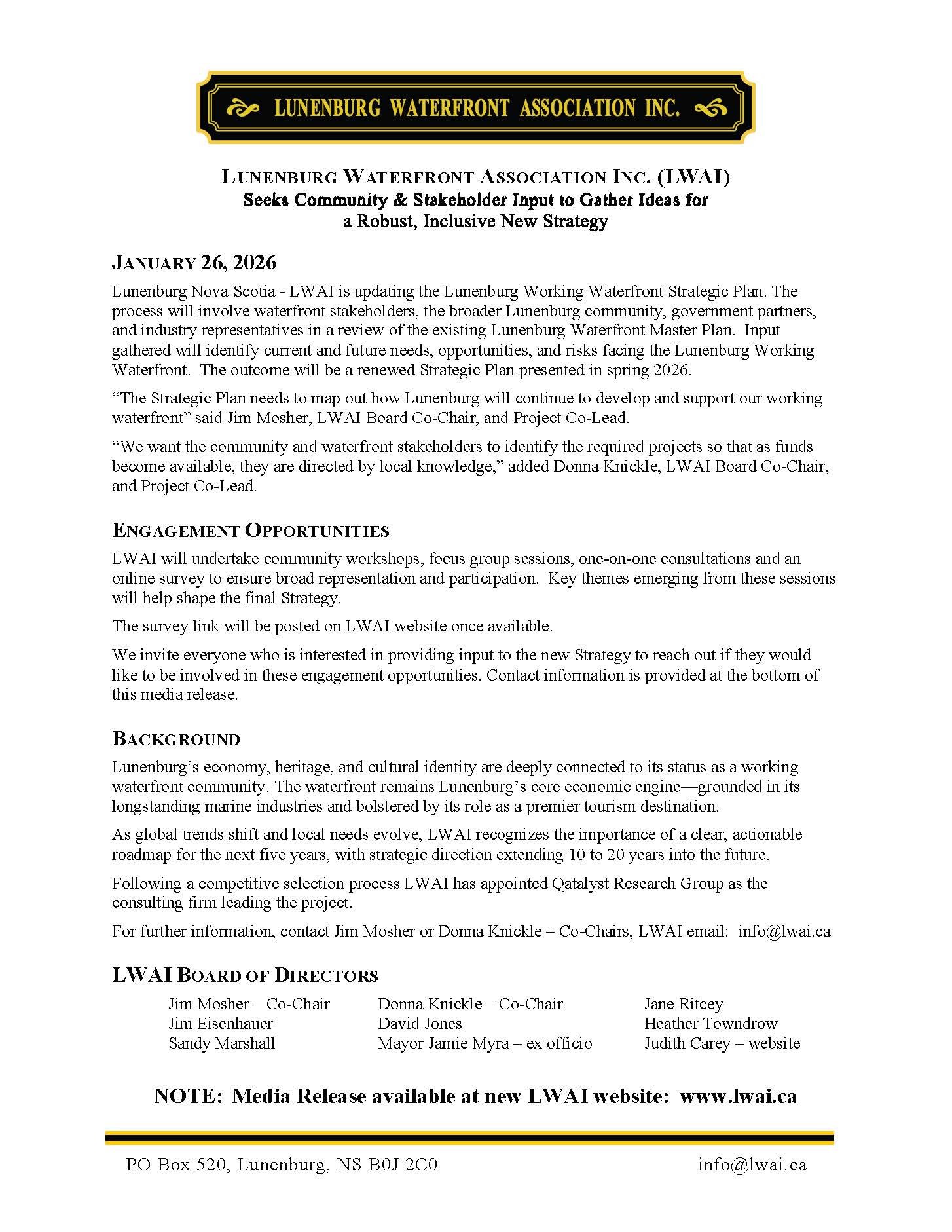 LUNENBURG WATERFRONT ASSOCIATION INC.

LUNENBURG WATERFRONT ASSOCIATION INC. (LWAI)
Seeks Community & Stakeholder Input to Gather Ideas for a Robust, Inclusive New Strategy

JANUARY 26, 2026

Lunenburg Nova Scotia - LWAI is updating the Lunenburg Working Waterfront Strategic Plan. The process will involve waterfront stakeholders, the broader Lunenburg community, government partners, and industry representatives in a review of the existing Lunenburg Waterfront Master Plan. Input gathered will identify current and future needs, opportunities, and risks facing the Lunenburg Working Waterfront. The outcome will be a renewed Strategic Plan presented in spring 2026.

“The Strategic Plan needs to map out how Lunenburg will continue to develop and support our working waterfront” said Jim Mosher, LWAI Board Co-Chair, and Project Co-Lead.

“We want the community and waterfront stakeholders to identify the required projects so that as funds become available, they are directed by local knowledge,” added Donna Knickle, LWAI Board Co-Chair, and Project Co-Lead.

ENGAGEMENT OPPORTUNITIES

LWAI will undertake community workshops, focus group sessions, one-on-one consultations and an online survey to ensure broad representation and participation. Key themes emerging from these sessions will help shape the final Strategy.

The survey link will be posted on LWAI website once available.

We invite everyone who is interested in providing input to the new Strategy to reach out if they would like to be involved in these engagement opportunities. Contact information is provided at the bottom of this media release.

BACKGROUND

Lunenburg’s economy, heritage, and cultural identity are deeply connected to its status as a working waterfront community. The waterfront remains Lunenburg’s core economic engine—grounded in its longstanding marine industries and bolstered by its role as a premier tourism destination.

As global trends shift and local needs evolve, LWAI recognizes the importance of a clear, actionable roadmap for the next five years, with strategic direction extending 10 to 20 years into the future.

Following a competitive selection process LWAI has appointed Qatalyst Research Group as the consulting firm leading the project.

For further information, contact Jim Mosher or Donna Knickle – Co-Chairs, LWAI email: info@lwai.ca

LWAI BOARD OF DIRECTORS

Jim Mosher – Co-Chair
Jim Eisenhauer
Sandy Marshall

Donna Knickle – Co-Chair
David Jones
Mayor Jamie Myra – ex officio

Jane Ritcey
Heather Towndrow
Judith Carey – website

NOTE: Media Release available at new LWAI website: www.lwai.ca

PO Box 520, Lunenburg, NS B0J 2C0 info@lwai.ca